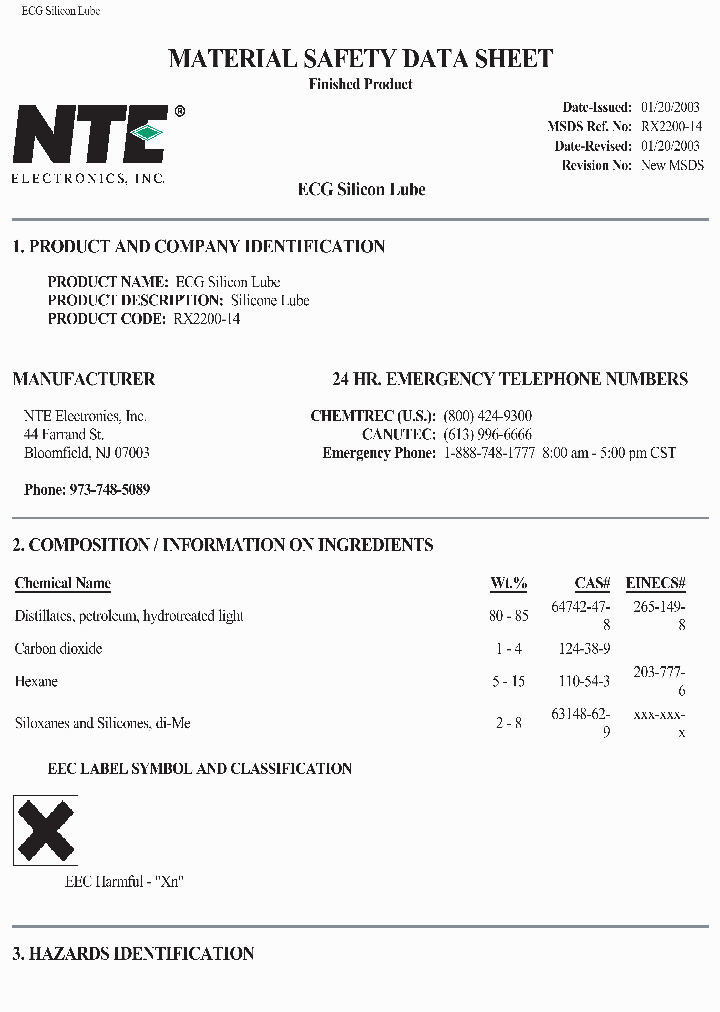 ECG Silicon Lube

MATERIAL SAFETY DATA SHEET

Finished Product

NTE®
ELECTRONICS, INC.

Date-Issued: 01/20/2003
MSDS Ref. No: RX2200-14
Date-Revised: 01/20/2003
Revision No: New MSDS

ECG Silicon Lube

1. PRODUCT AND COMPANY IDENTIFICATION

PRODUCT NAME: ECG Silicon Lube
PRODUCT DESCRIPTION: Silicone Lube
PRODUCT CODE: RX2200-14

MANUFACTURER

NTE Electronics, Inc.
44 Farrand St.
Bloomfield, NJ 07003

Phone: 973-748-5089

24 HR. EMERGENCY TELEPHONE NUMBERS

CHEMTREC (U.S.): (800) 424-9300
CANUTEC: (613) 996-6666
Emergency Phone: 1-888-748-1777 8:00 am - 5:00 pm CST

2. COMPOSITION / INFORMATION ON INGREDIENTS

| Chemical Name | Wt.% | CAS# | EINECS# |
|---|---|---|---|
| Distillates, petroleum, hydrotreated light | 80 - 85 | 64742-47-8 | 265-149-8 |
| Carbon dioxide | 1 - 4 | 124-38-9 | |
| Hexane | 5 - 15 | 110-54-3 | 203-777-6 |
| Siloxanes and Silicones, di-Me | 2 - 8 | 63148-62-9 | xxx-xxx-x |

EEC LABEL SYMBOL AND CLASSIFICATION

EEC Harmful - "Xn"

3. HAZARDS IDENTIFICATION